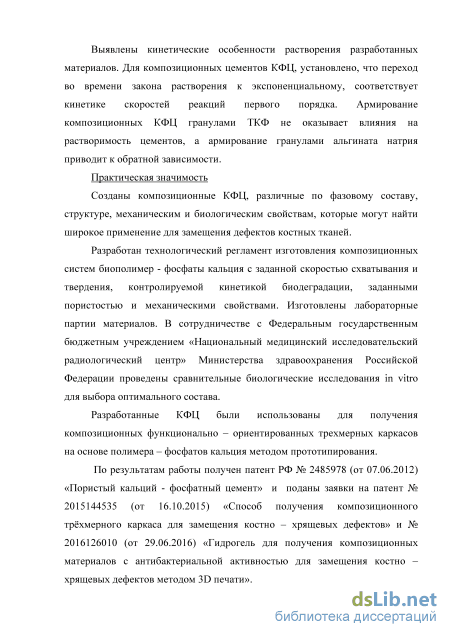 Выявлены кинетические особенности растворения разработанных материалов. Для композиционных цементов КФЦ, установлено, что переход во времени закона растворения к экспоненциальному, соответствует кинетике скоростей реакций первого порядка. Армирование композиционных КФЦ гранулами ТКФ не оказывает влияния на растворимость цементов, а армирование гранулами альгината натрия приводит к обратной зависимости.

Практическая значимость

Созданы композиционные КФЦ, различные по фазовому составу, структуре, механическим и биологическим свойствам, которые могут найти широкое применение для замещения дефектов костных тканей.

Разработан технологический регламент изготовления композиционных систем биополимер - фосфаты кальция с заданной скоростью схватывания и твердения, контролируемой кинетикой биодеградации, заданными пористостью и механическими свойствами. Изготовлены лабораторные партии материалов. В сотрудничестве с Федеральным государственным бюджетным учреждением «Национальный медицинский исследовательский радиологический центр» Министерства здравоохранения Российской Федерации проведены сравнительные биологические исследования in vitro для выбора оптимального состава.

Разработанные КФЦ были использованы для получения композиционных функционально – ориентированных трехмерных каркасов на основе полимера – фосфатов кальция методом прототипирования.

По результатам работы получен патент РФ № 2485978 (от 07.06.2012) «Пористый кальций - фосфатный цемент» и поданы заявки на патент № 2015144535 (от 16.10.2015) «Способ получения композиционного трёхмерного каркаса для замещения костно – хрящевых дефектов» и № 2016126010 (от 29.06.2016) «Гидрогель для получения композиционных материалов с антибактериальной активностью для замещения костно – хрящевых дефектов методом 3D печати».

dsLib.net
библиотека диссертаций